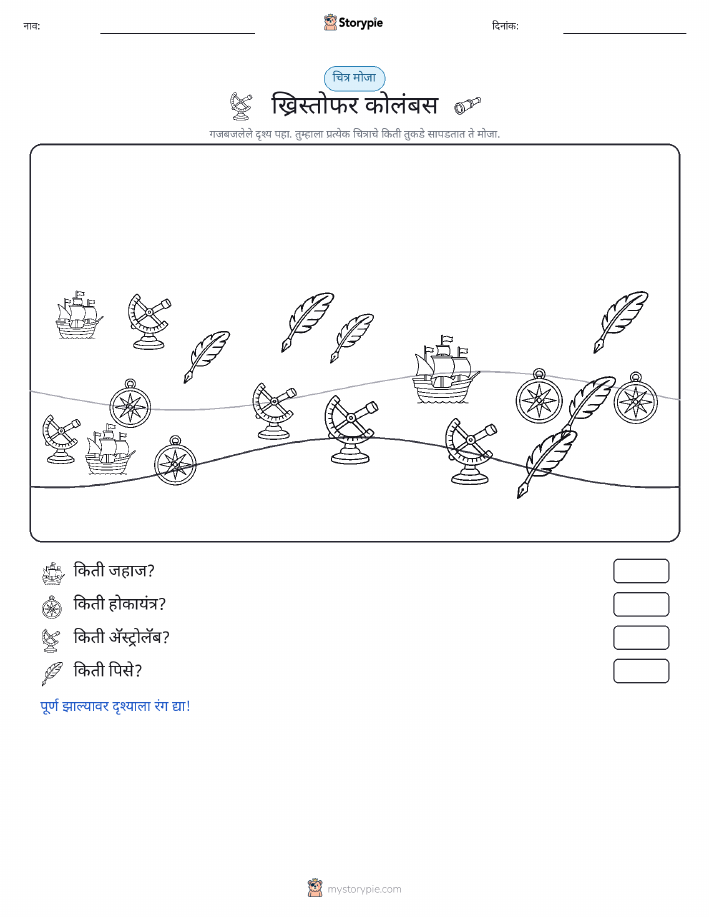 नाव:

Storypie

दिनांक:

चित्र मोजा

ख्रिस्तोफर कोलंबस

गजबजलेले दृश्य पहा. तुम्हाला प्रत्येक चित्राचे किती तुकडे सापडतात ते मोजा.

किती जहाज?

किती होकायंत्र?

किती ॲस्ट्रोलॅब?

किती पिसे?

पूर्ण झाल्यावर दृश्याला रंग द्या!

mystorypie.com